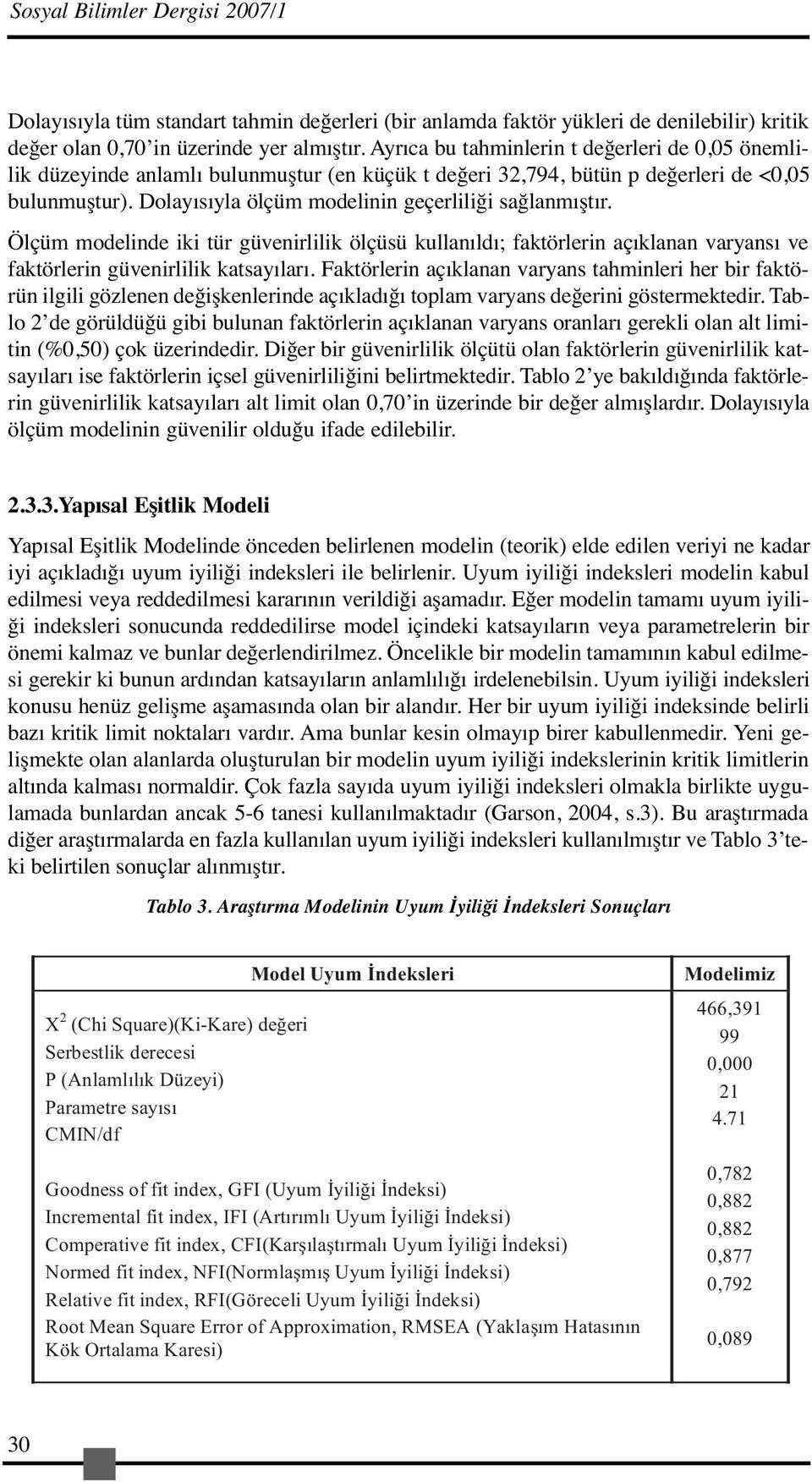 Sosyal Bilimler Dergisi 2007/1

Dolayısıyla tüm standart tahmin değerleri (bir anlamda faktör yükleri de denilebilir) kritik değer olan 0,70'in üzerinde yer almıştır. Ayrıca bu tahminlerin t değerleri de 0,05 önemlilik düzeyinde anlamlı bulunmuştur (en küçük t değeri 32,794, bütün p değerleri de <0,05 bulunmuştur). Dolayısıyla ölçüm modelinin geçerliliği sağlanmıştır.

Ölçüm modelinde iki tür güvenirlilik ölçüsü kullanıldı; faktörlerin açıklanan varyansı ve faktörlerin güvenirlilik katsayıları. Faktörlerin açıklanan varyans tahminleri her bir faktörün ilgili gözlenen değişkenlerinde açıkladığı toplam varyans değerini göstermektedir. Tablo 2'de görüldüğü gibi bulunan faktörlerin açıklanan varyans oranları gerekli olan alt limitin (%0,50) çok üzerindedir. Diğer bir güvenirlilik ölçütü olan faktörlerin güvenirlilik katsayıları ise faktörlerin içsel güvenirliliğini belirtmektedir. Tablo 2'ye bakıldığında faktörlerin güvenirlilik katsayıları alt limit olan 0,70'in üzerinde bir değer almışlardır. Dolayısıyla ölçüm modelinin güvenilir olduğu ifade edilebilir.

2.3.3.Yapısal Eşitlik Modeli

Yapısal Eşitlik Modelinde önceden belirlenen modelin (teorik) elde edilen veriyi ne kadar iyi açıkladığı uyum iyiliği indeksleri ile belirlenir. Uyum iyiliği indeksleri modelin kabul edilmesi veya reddedilmesi kararının verildiği aşamadır. Eğer modelin tamamı uyum iyiliği indeksleri sonucunda reddedilirse model içindeki katsayıların veya parametrelerin bir önemi kalmaz ve bunlar değerlendirilmez. Öncelikle bir modelin tamamının kabul edilmesi gerekir ki bunun ardından katsayıların anlamlılığı irdelenebilsin. Uyum iyiliği indeksleri konusu henüz gelişme aşamasında olan bir alandır. Her bir uyum iyiliği indeksinde belirli bazı kritik limit noktaları vardır. Ama bunlar kesin olmayıp birer kabullenmedir. Yeni gelişmekte olan alanlarda oluşturulan bir modelin uyum iyiliği indekslerinin kritik limitlerin altında kalması normaldir. Çok fazla sayıda uyum iyiliği indeksleri olmakla birlikte uygulamada bunlardan ancak 5-6 tanesi kullanılmaktadır (Garson, 2004, s.3). Bu araştırmada diğer araştırmalarda en fazla kullanılan uyum iyiliği indeksleri kullanılmıştır ve Tablo 3'teki belirtilen sonuçlar alınmıştır.

Tablo 3. Araştırma Modelinin Uyum İyiliği İndeksleri Sonuçları

| Model Uyum İndeksleri | Modelimiz |
|---|---|
| $X^2$ (Chi Square)(Ki-Kare) değeri | 466,391 |
| Serbestlik derecesi | 99 |
| P (Anlamlılık Düzeyi) | 0,000 |
| Parametre sayısı | 21 |
| CMIN/df | 4.71 |
| Goodness of fit index, GFI (Uyum İyiliği İndeksi) | 0,782 |
| Incremental fit index, IFI (Artırımlı Uyum İyiliği İndeksi) | 0,882 |
| Comperative fit index, CFI(Karşılaştırmalı Uyum İyiliği İndeksi) | 0,882 |
| Normed fit index, NFI(Normlaşmış Uyum İyiliği İndeksi) | 0,877 |
| Relative fit index, RFI(Göreceli Uyum İyiliği İndeksi) | 0,792 |
| Root Mean Square Error of Approximation, RMSEA (Yaklaşım Hatasının Kök Ortalama Karesi) | 0,089 |

30